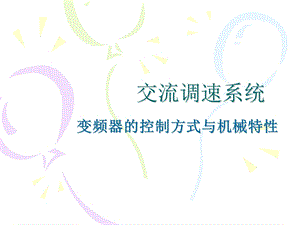 交流调速系统

变频器的控制方式与机械特性